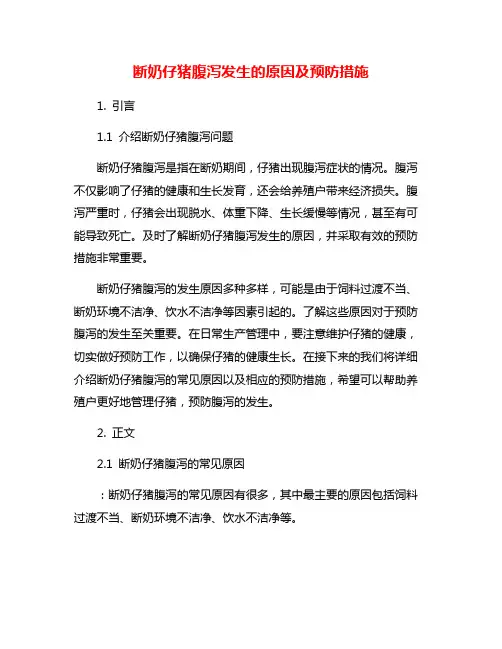 断奶仔猪腹泻发生的原因及预防措施

1. 引言

1.1 介绍断奶仔猪腹泻问题

断奶仔猪腹泻是指在断奶期间，仔猪出现腹泻症状的情况。腹泻不仅影响了仔猪的健康和生长发育，还会给养殖户带来经济损失。腹泻严重时，仔猪会出现脱水、体重下降、生长缓慢等情况，甚至有可能导致死亡。及时了解断奶仔猪腹泻发生的原因，并采取有效的预防措施非常重要。

断奶仔猪腹泻的发生原因多种多样，可能是由于饲料过渡不当、断奶环境不洁净、饮水不洁净等因素引起的。了解这些原因对于预防腹泻的发生至关重要。在日常生产管理中，要注意维护仔猪的健康，切实做好预防工作，以确保仔猪的健康生长。在接下来的我们将详细介绍断奶仔猪腹泻的常见原因以及相应的预防措施，希望可以帮助养殖户更好地管理仔猪，预防腹泻的发生。

2. 正文

2.1 断奶仔猪腹泻的常见原因

：断奶仔猪腹泻的常见原因有很多，其中最主要的原因包括饲料过渡不当、断奶环境不洁净、饮水不洁净等。